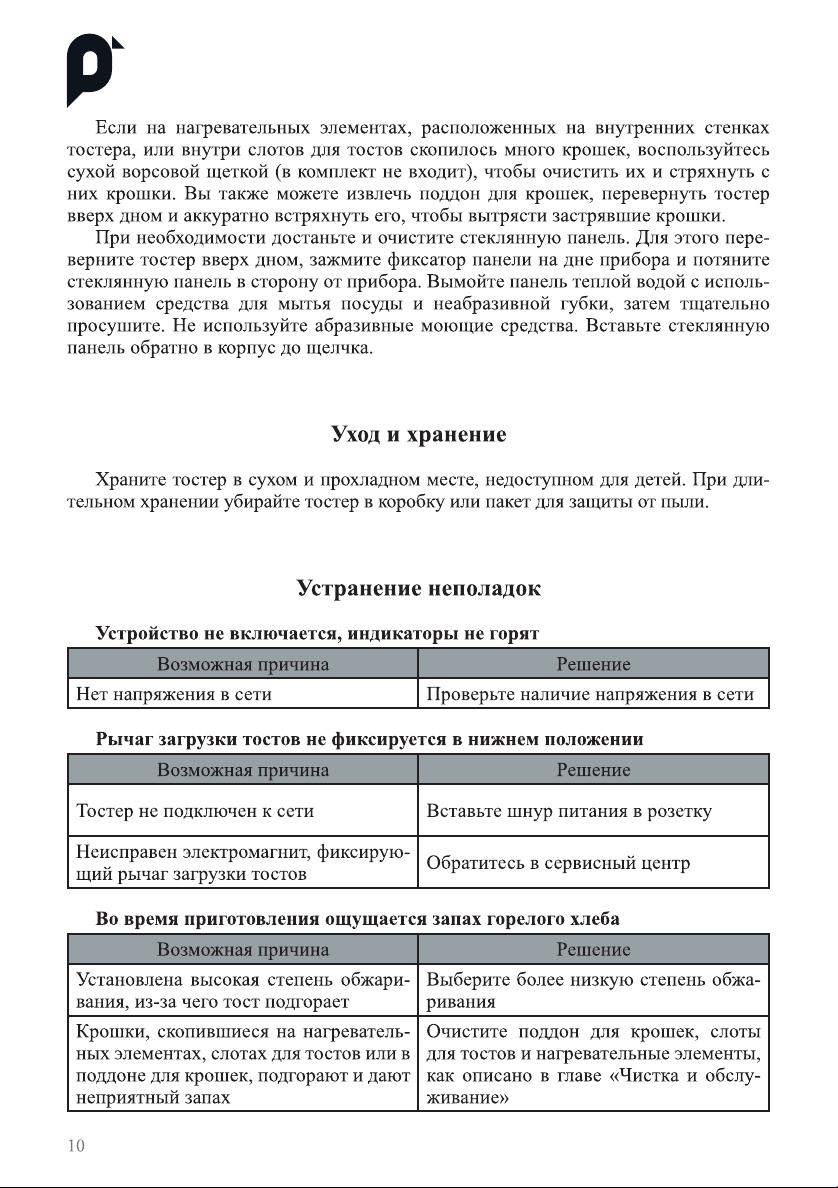 Если на нагревательных элементах, расположенных на внутренних стенках тостера, или внутри слотов для тостов скопилось много крошек, воспользуйтесь сухой ворсовой щеткой (в комплект не входит), чтобы очистить их и стряхнуть с них крошки. Вы также можете извлечь поддон для крошек, перевернуть тостер вверх дном и аккуратно встряхнуть его, чтобы вытрясти застрявшие крошки.

При необходимости достаньте и очистите стеклянную панель. Для этого переверните тостер вверх дном, зажмите фиксатор панели на дне прибора и потяните стеклянную панель в сторону от прибора. Вымойте панель теплой водой с использованием средства для мытья посуды и неабразивной губки, затем тщательно просушите. Не используйте абразивные моющие средства. Вставьте стеклянную панель обратно в корпус до щелчка.

Уход и хранение

Храните тостер в сухом и прохладном месте, недоступном для детей. При длительном хранении убирайте тостер в коробку или пакет для защиты от пыли.

Устранение неполадок

Устройство не включается, индикаторы не горят

| Возможная причина | Решение |
|---|---|
| Нет напряжения в сети | Проверьте наличие напряжения в сети |

Рычаг загрузки тостов не фиксируется в нижнем положении

| Возможная причина | Решение |
|---|---|
| Тостер не подключен к сети | Вставьте шнур питания в розетку |
| Неисправен электромагнит, фиксирующий рычаг загрузки тостов | Обратитесь в сервисный центр |

Во время приготовления ощущается запах горелого хлеба

| Возможная причина | Решение |
|---|---|
| Установлена высокая степень обжаривания, из-за чего тост подгорает | Выберите более низкую степень обжаривания |
| Крошки, скопившиеся на нагревательных элементах, слотах для тостов или в поддоне для крошек, подгорают и дают неприятный запах | Очистите поддон для крошек, слоты для тостов и нагревательные элементы, как описано в главе «Чистка и обслуживание» |

10